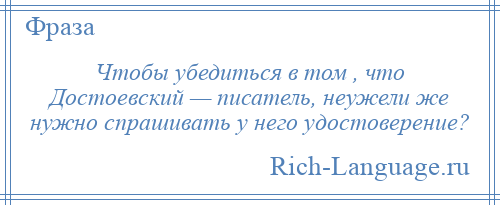 Фраза

Чтобы убедиться в том , что Достоевский — писатель, неужели же нужно спрашивать у него удостоверение?

Rich-Language.ru